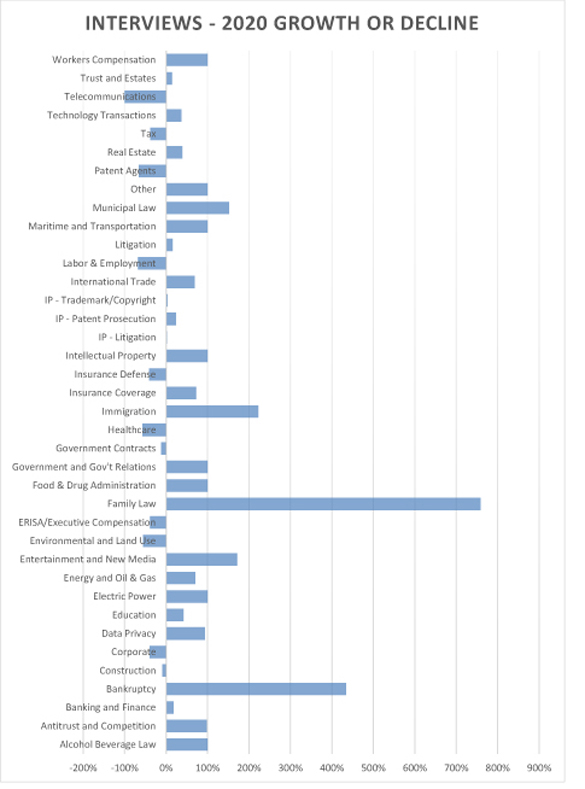 INTERVIEWS - 2020 GROWTH OR DECLINE

Workers Compensation
Trust and Estates
Telecommunications
Technology Transactions
Tax
Real Estate
Patent Agents
Other
Municipal Law
Maritime and Transportation
Litigation
Labor & Employment
International Trade
IP - Trademark/Copyright
IP - Patent Prosecution
IP - Litigation
Intellectual Property
Insurance Defense
Insurance Coverage
Immigration
Healthcare
Government Contracts
Government and Gov't Relations
Food & Drug Administration
Family Law
ERISA/Executive Compensation
Environmental and Land Use
Entertainment and New Media
Energy and Oil & Gas
Electric Power
Education
Data Privacy
Corporate
Construction
Bankruptcy
Banking and Finance
Antitrust and Competition
Alcohol Beverage Law

-200% -100% 0% 100% 200% 300% 400% 500% 600% 700% 800% 900%